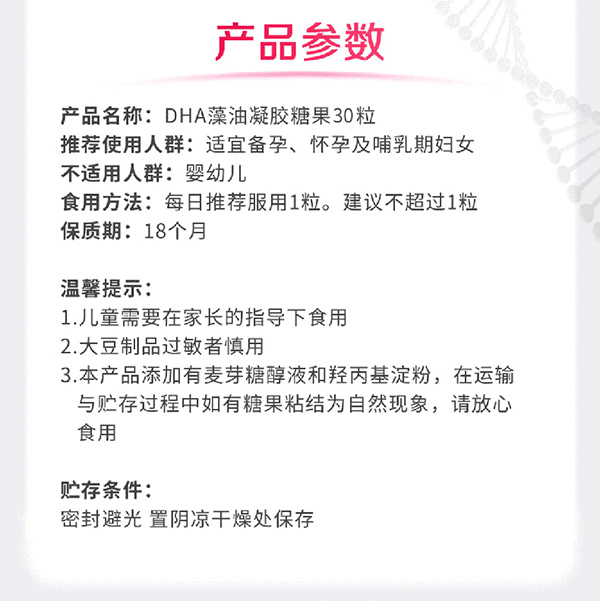 产品参数

产品名称：DHA藻油凝胶糖果30粒
推荐使用人群：适宜备孕、怀孕及哺乳期妇女
不适用人群：婴幼儿
食用方法：每日推荐服用1粒。建议不超过1粒
保质期：18个月

温馨提示：
1.儿童需要在家长的指导下食用
2.大豆制品过敏者慎用
3.本产品添加有麦芽糖醇液和羟丙基淀粉，在运输与贮存过程中如有糖果粘结为自然现象，请放心食用

贮存条件：
密封避光 置阴凉干燥处保存